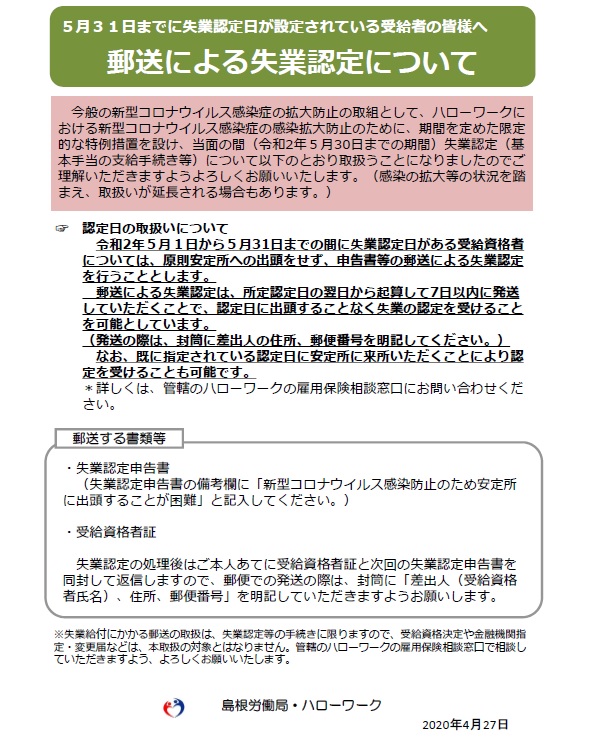 ５月３１日までに失業認定日が設定されている受給者の皆様へ

郵送による失業認定について

今般の新型コロナウイルス感染症の拡大防止の取組として、ハローワークにおける新型コロナウイルス感染症の感染拡大防止のために、期間を定めた限定的な特例措置を設け、当面の間（令和2年５月30日までの期間）失業認定（基本手当の支給手続き等）について以下のとおり取扱うことになりましたのでご理解いただきますようよろしくお願いいたします。（感染の拡大等の状況を踏まえ、取扱いが延長される場合もあります。）

☞ 認定日の取扱いについて
令和2年５月１日から５月31日までの間に失業認定日がある受給資格者については、原則安定所への出頭をせず、申告書等の郵送による失業認定を行うこととします。
郵送による失業認定は、所定認定日の翌日から起算して7日以内に発送していただくことで、認定日に出頭することなく失業の認定を受けることを可能としています。
（発送の際は、封筒に差出人の住所、郵便番号を明記してください。）
なお、既に指定されている認定日に安定所に来所いただくことにより認定を受けることも可能です。
＊詳しくは、管轄のハローワークの雇用保険相談窓口にお問い合わせください。

郵送する書類等

・失業認定申告書
（失業認定申告書の備考欄に「新型コロナウイルス感染防止のため安定所に出頭することが困難」と記入してください。）

・受給資格者証

失業認定の処理後はご本人あてに受給資格者証と次回の失業認定申告書を同封して返信しますので、郵便での発送の際は、封筒に「差出人（受給資格者氏名）、住所、郵便番号」を明記していただきますようお願いします。

※失業給付にかかる郵送の取扱は、失業認定等の手続きに限りますので、受給資格決定や金融機関指定・変更届などは、本取扱の対象とはなりません。管轄のハローワークの雇用保険相談窓口で相談していただきますよう、よろしくお願いいたします。

島根労働局・ハローワーク

2020年4月27日